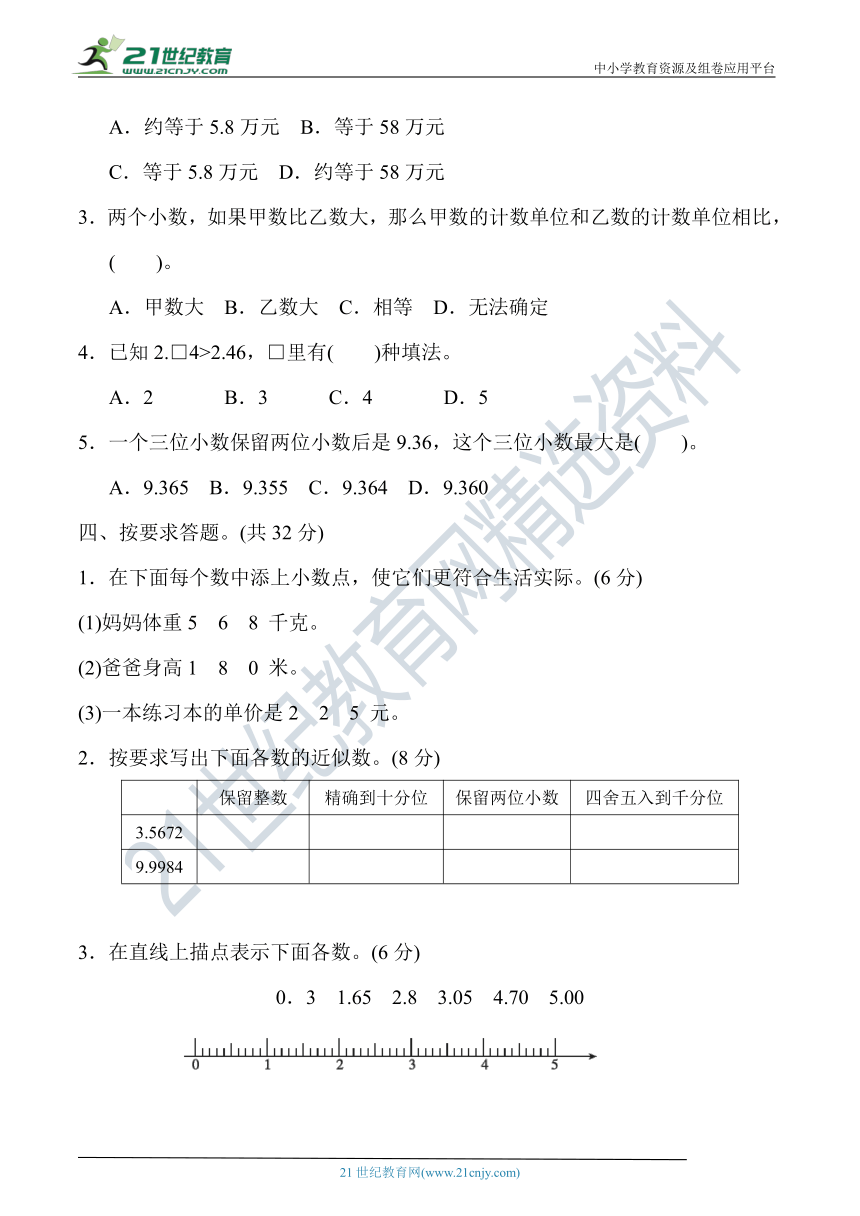 21世纪教育
www.21cnjy.com

中小学教育资源及组卷应用平台

A．约等于 5.8 万元　B．等于 58 万元

C．等于 5.8 万元　D．约等于 58 万元

3．两个小数，如果甲数比乙数大，那么甲数的计数单位和乙数的计数单位相比，(　　)。

A．甲数大　B．乙数大　C．相等　D．无法确定

4．已知 2.□4>2.46，□里有(　　)种填法。

A．2　　B．3　　C．4　　D．5

5．一个三位小数保留两位小数后是 9.36，这个三位小数最大是(　　)。

A．9.365　B．9.355　C．9.364　D．9.360

四、按要求答题。(共 32 分)

1．在下面每个数中添上小数点，使它们更符合生活实际。(6 分)

(1)妈妈体重 5　6　8 千克。

(2)爸爸身高 1　8　0 米。

(3)一本练习本的单价是 2　2　5 元。

2．按要求写出下面各数的近似数。(8 分)

| | 保留整数 | 精确到十分位 | 保留两位小数 | 四舍五入到千分位 |
|---|---|---|---|---|
| 3.5672 | | | | |
| 9.9984 | | | | |

3．在直线上描点表示下面各数。(6 分)

0．3　1.65　2.8　3.05　4.70　5.00

0　1　2　3　4　5

21世纪教育网精选资料

21 世纪教育网(www.21cnjy.com)